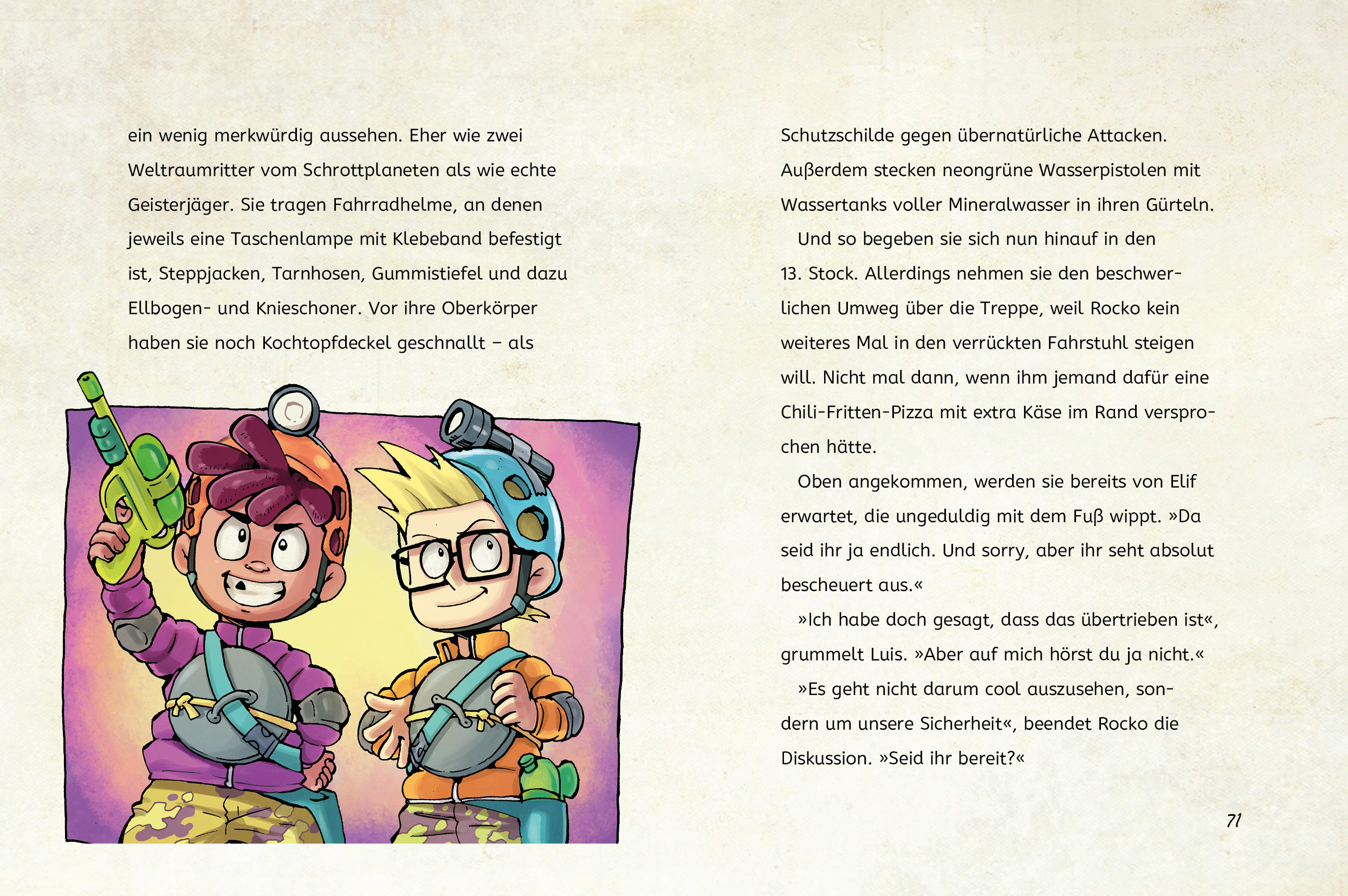 ein wenig merkwürdig aussehen. Eher wie zwei Weltraumritter vom Schrottplaneten als wie echte Geisterjäger. Sie tragen Fahrradhelme, an denen jeweils eine Taschenlampe mit Klebeband befestigt ist, Steppjacken, Tarnhosen, Gummistiefel und dazu Ellbogen- und Knieschoner. Vor ihre Oberkörper haben sie noch Kochtopfdeckel geschnallt – als

Schutzschilde gegen übernatürliche Attacken. Außerdem stecken neongrüne Wasserpistolen mit Wassertanks voller Mineralwasser in ihren Gürteln.

Und so begeben sie sich nun hinauf in den 13. Stock. Allerdings nehmen sie den beschwerlichen Umweg über die Treppe, weil Rocko kein weiteres Mal in den verrückten Fahrstuhl steigen will. Nicht mal dann, wenn ihm jemand dafür eine Chili-Fritten-Pizza mit extra Käse im Rand versprochen hätte.

Oben angekommen, werden sie bereits von Elif erwartet, die ungeduldig mit dem Fuß wippt. »Da seid ihr ja endlich. Und sorry, aber ihr seht absolut bescheuert aus.«

»Ich habe doch gesagt, dass das übertrieben ist«, grummelt Luis. »Aber auf mich hörst du ja nicht.«

»Es geht nicht darum cool auszusehen, sondern um unsere Sicherheit«, beendet Rocko die Diskussion. »Seid ihr bereit?«

71